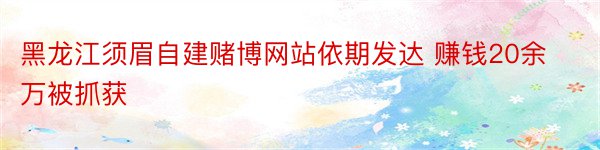 黑龙江须眉自建赌博网站依期发达 赚钱20余万被抓获